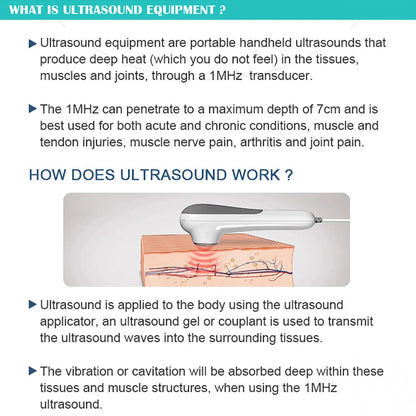 WHAT IS ULTRASOUND EQUIPMENT ?

▶ Ultrasound equipment are portable handheld ultrasounds that produce deep heat (which you do not feel) in the tissues, muscles and joints, through a 1MHz transducer.

▶ The 1MHz can penetrate to a maximum depth of 7cm and is best used for both acute and chronic conditions, muscle and tendon injuries, muscle nerve pain, arthritis and joint pain.

HOW DOES ULTRASOUND WORK ?

▶ Ultrasound is applied to the body using the ultrasound applicator, an ultrasound gel or couplant is used to transmit the ultrasound waves into the surrounding tissues.

▶ The vibration or cavitation will be absorbed deep within these tissues and muscle structures, when using the 1MHz ultrasound.